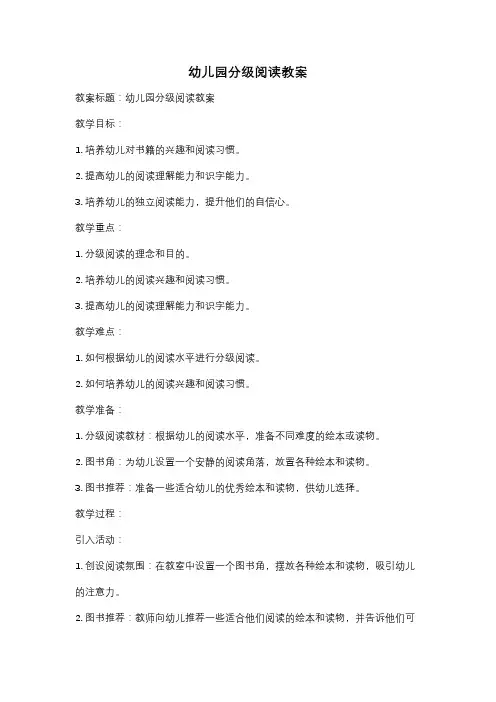 幼儿园分级阅读教案

教案标题：幼儿园分级阅读教案

教学目标：

1. 培养幼儿对书籍的兴趣和阅读习惯。

2. 提高幼儿的阅读理解能力和识字能力。

3. 培养幼儿的独立阅读能力，提升他们的自信心。

教学重点：

1. 分级阅读的理念和目的。

2. 培养幼儿的阅读兴趣和阅读习惯。

3. 提高幼儿的阅读理解能力和识字能力。

教学难点：

1. 如何根据幼儿的阅读水平进行分级阅读。

2. 如何培养幼儿的阅读兴趣和阅读习惯。

教学准备：

1. 分级阅读教材：根据幼儿的阅读水平，准备不同难度的绘本或读物。

2. 图书角：为幼儿设置一个安静的阅读角落，放置各种绘本和读物。

3. 图书推荐：准备一些适合幼儿的优秀绘本和读物，供幼儿选择。

教学过程：

引入活动：

1. 创设阅读氛围：在教室中设置一个图书角，摆放各种绘本和读物，吸引幼儿的注意力。

2. 图书推荐：教师向幼儿推荐一些适合他们阅读的绘本和读物，并告诉他们可